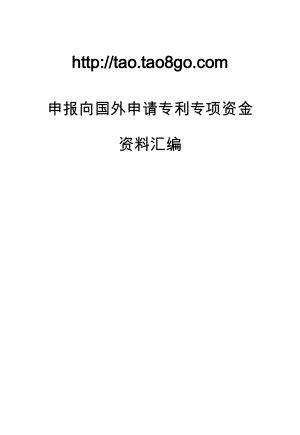 http://tao.tao8go.com

申报向国外申请专利专项资金

资料汇编